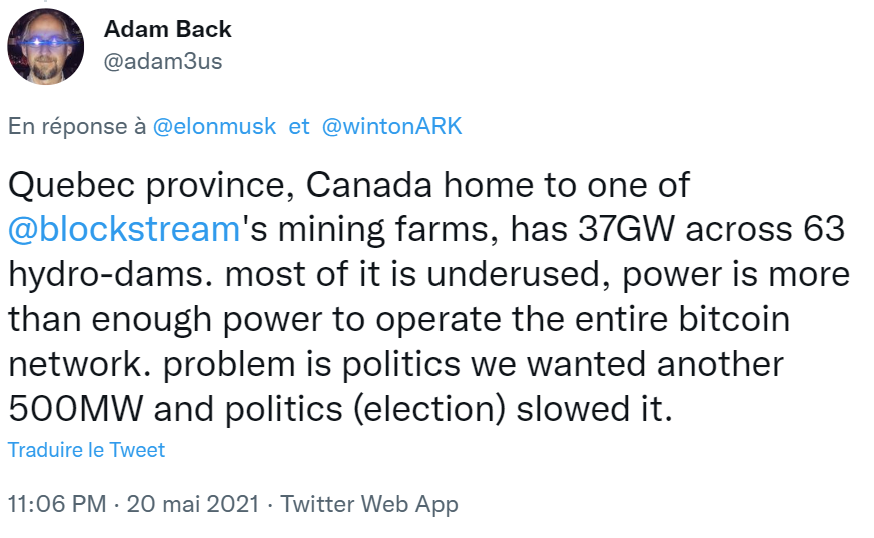 Adam Back
@adam3us

En réponse à @elonmusk et @wintonARK

Quebec province, Canada home to one of @blockstream's mining farms, has 37GW across 63 hydro-dams. most of it is underused, power is more than enough power to operate the entire bitcoin network. problem is politics we wanted another 500MW and politics (election) slowed it.

Traduire le Tweet

11:06 PM · 20 mai 2021 · Twitter Web App